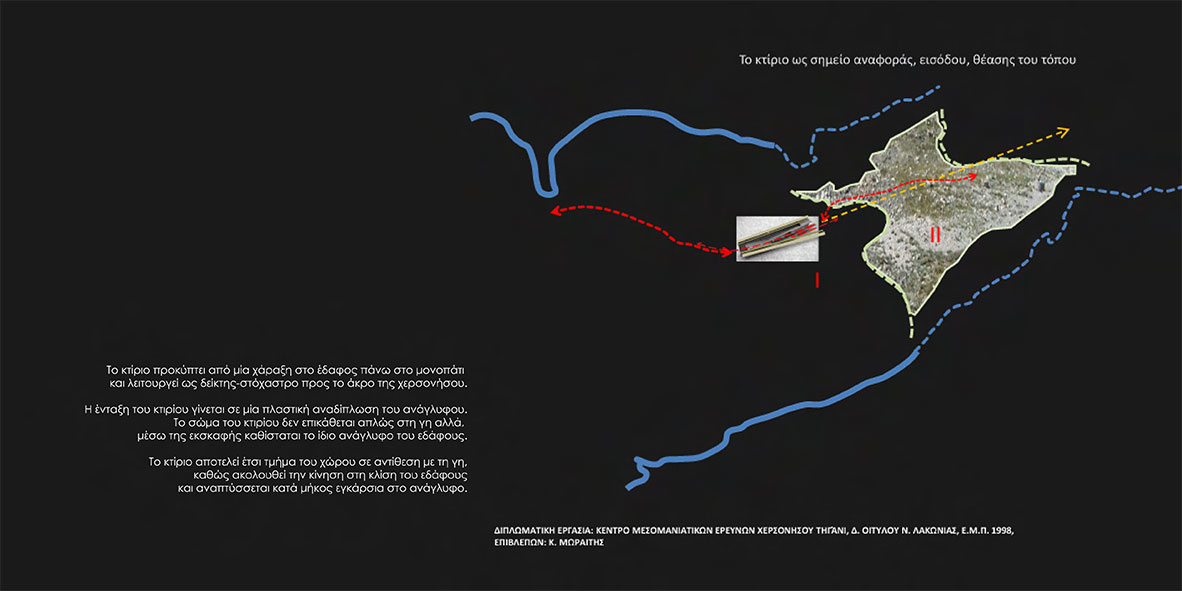 Το κτίριο ως σημείο αναφοράς, εισόδου, θέασης του τόπου

II

I

Το κτίριο προκύπτει από μία χάραξη στο έδαφος πάνω στο μονοπάτι και λειτουργεί ως δείκτης-στόχαστρο προς το άκρο της χερσονήσου.

Η ένταξη του κτιρίου γίνεται σε μία πλαστική αναδίπλωση του ανάγλυφου. Το σώμα του κτιρίου δεν επικάθεται απλώς στη γη αλλά. μέσω της εκσκαφής καθίσταται το ίδιο ανάγλυφο του εδάφους.

Το κτίριο αποτελεί έτσι τμήμα του χώρου σε αντίθεση με τη γη, καθώς ακολουθεί την κίνηση στη κλίση του εδάφους και αναπτύσσεται κατά μήκος εγκάρσια στο ανάγλυφο.

ΔΙΠΛΩΜΑΤΙΚΗ ΕΡΓΑΣΙΑ: ΚΕΝΤΡΟ ΜΕΣΟΜΑΝΙΑΤΙΚΩΝ ΕΡΕΥΝΩΝ ΧΕΡΣΟΝΗΣΟΥ ΤΗΓΑΝΙ, Δ. ΟΙΤΥΛΟΥ Ν. ΛΑΚΩΝΙΑΣ, Ε.Μ.Π. 1998, ΕΠΙΒΛΕΠΩΝ: Κ. ΜΩΡΑΙΤΗΣ